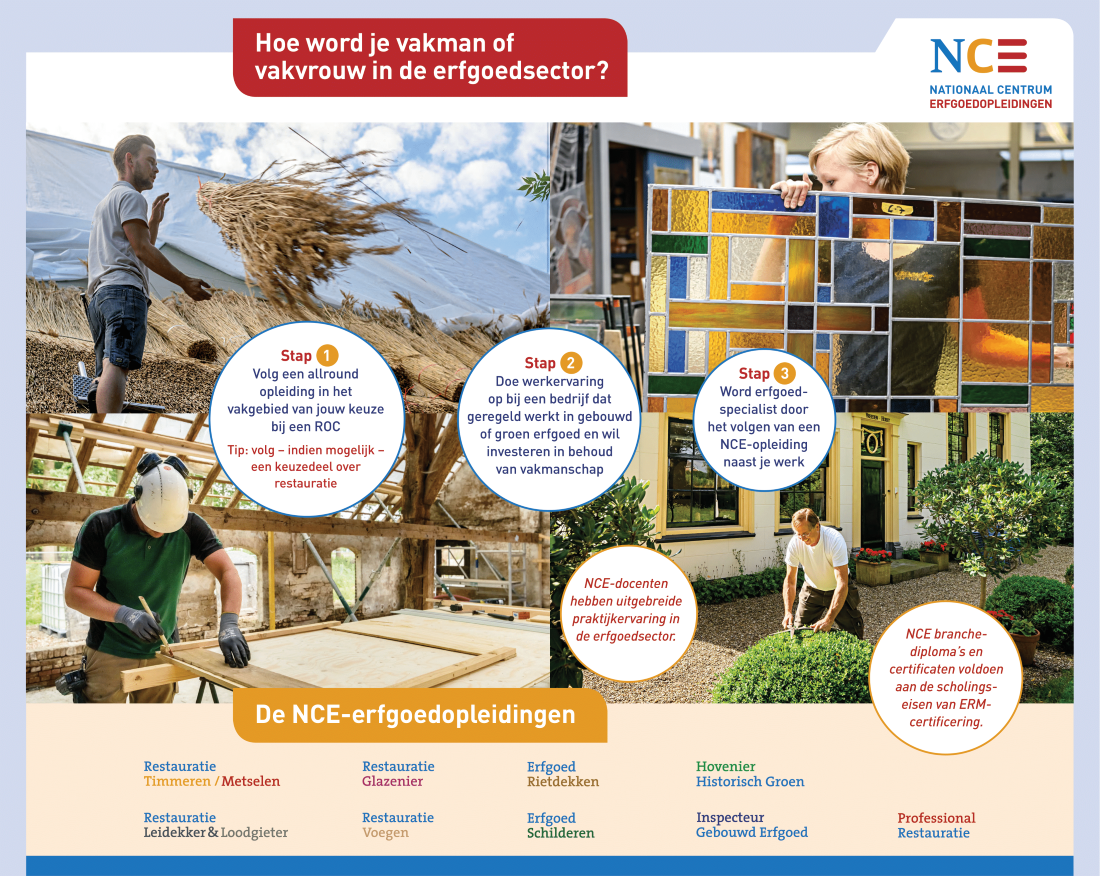 Hoe word je vakman of vakvrouw in de erfgoedsector?

NCE
NATIONAAL CENTRUM
ERFGOEDOPLEIDINGEN

Stap 1
Volg een allround opleiding in het vakgebied van jouw keuze bij een ROC
Tip: volg – indien mogelijk – een keuzedeel over restauratie

Stap 2
Doe werkervaring op bij een bedrijf dat geregeld werkt in gebouwd of groen erfgoed en wil investeren in behoud van vakmanschap

Stap 3
Word erfgoedspecialist door het volgen van een NCE-opleiding naast je werk

NCE-docenten hebben uitgebreide praktijkervaring in de erfgoedsector.

NCE branchediploma's en certificaten voldoen aan de scholingseisen van ERM-certificering.

De NCE-erfgoedopleidingen

Restauratie
Timmeren / Metselen

Restauratie
Glazenier

Erfgoed
Rietdekken

Hovenier
Historisch Groen

Restauratie
Leidekker & Loodgieter

Restauratie
Voegen

Erfgoed
Schilderen

Inspecteur
Gebouwd Erfgoed

Professional
Restauratie